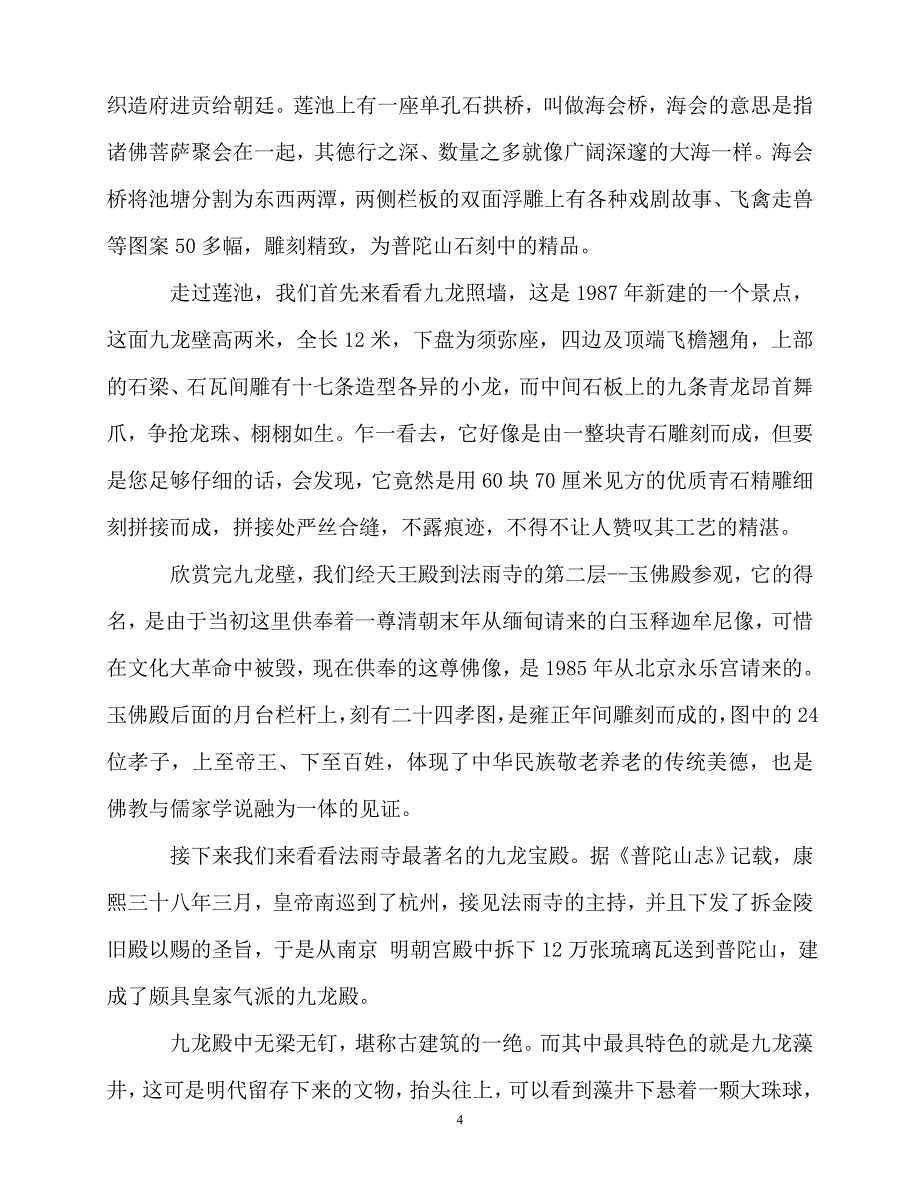 织造府进贡给朝廷。莲池上有一座单孔石拱桥，叫做海会桥，海会的意思是指诸佛菩萨聚会在一起，其德行之深、数量之多就像广阔深邃的大海一样。海会桥将池塘分割为东西两潭，两侧栏板的双面浮雕上有各种戏剧故事、飞禽走兽等图案 50 多幅，雕刻精致，为普陀山石刻中的精品。

走过莲池，我们首先来看看九龙照墙，这是 1987 年新建的一个景点，这面九龙壁高两米，全长 12 米，下盘为须弥座，四边及顶端飞檐翘角，上部的石梁、石瓦间雕有十七条造型各异的小龙，而中间石板上的九条青龙昂首舞爪，争抢龙珠、栩栩如生。乍一看去，它好像是由一整块青石雕刻而成，但要是您足够仔细的话，会发现，它竟然是用 60 块 70 厘米见方的优质青石精雕细刻拼接而成，拼接处严丝合缝，不露痕迹，不得不让人赞叹其工艺的精湛。

欣赏完九龙壁，我们经天王殿到法雨寺的第二层--玉佛殿参观，它的得名，是由于当初这里供奉着一尊清朝末年从缅甸请来的白玉释迦牟尼像，可惜在文化大革命中被毁，现在供奉的这尊佛像，是 1985 年从北京永乐宫请来的。玉佛殿后面的月台栏杆上，刻有二十四孝图，是雍正年间雕刻而成的，图中的 24 位孝子，上至帝王、下至百姓，体现了中华民族敬老养老的传统美德，也是佛教与儒家学说融为一体的见证。

接下来我们来看看法雨寺最著名的九龙宝殿。据《普陀山志》记载，康熙三十八年三月，皇帝南巡到了杭州，接见法雨寺的主持，并且下发了拆金陵旧殿以赐的圣旨，于是从南京 明朝宫殿中拆下 12 万张琉璃瓦送到普陀山，建成了颇具皇家气派的九龙殿。

九龙殿中无梁无钉，堪称古建筑的一绝。而其中最具特色的就是九龙藻井，这可是明代留存下来的文物，抬头往上，可以看到藻井下悬着一颗大珠球，

4